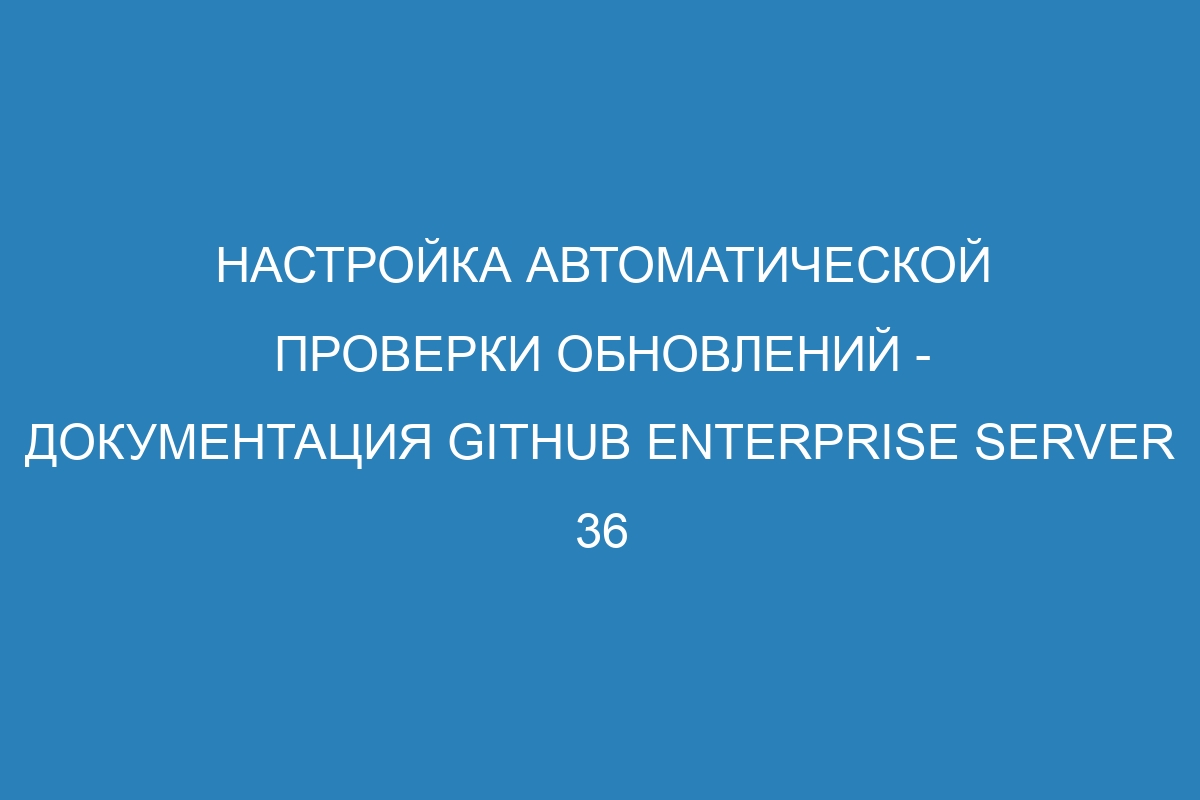 НАСТРОЙКА АВТОМАТИЧЕСКОЙ ПРОВЕРКИ ОБНОВЛЕНИЙ - ДОКУМЕНТАЦИЯ GITHUB ENTERPRISE SERVER 36